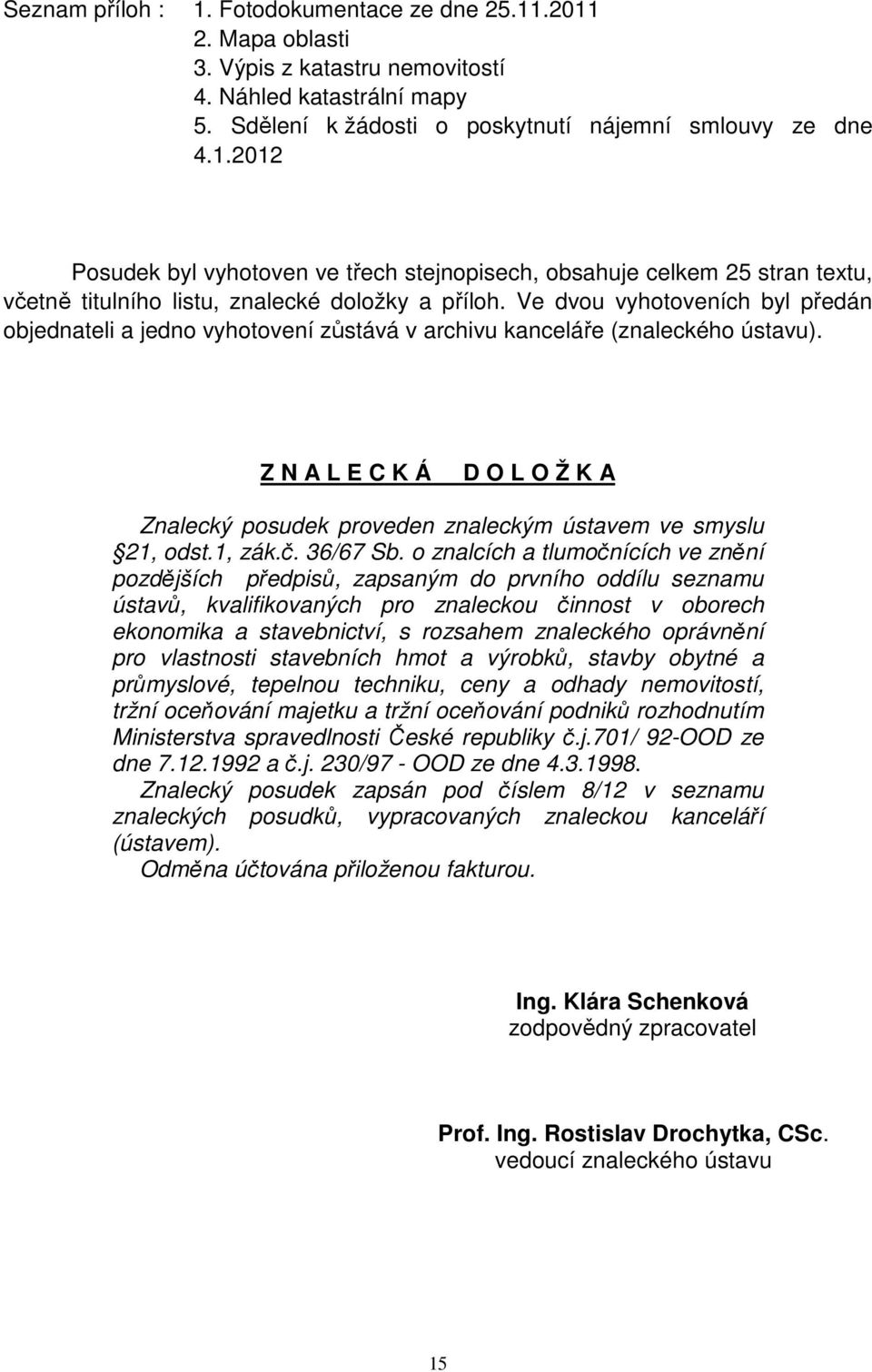 Seznam příloh : 1. Fotodokumentace ze dne 25.11.2011
2. Mapa oblasti
3. Výpis z katastru nemovitostí
4. Náhled katastrální mapy
5. Sdělení k žádosti o poskytnutí nájemní smlouvy ze dne 4.1.2012

Posudek byl vyhotoven ve třech stejnopisech, obsahuje celkem 25 stran textu, včetně titulního listu, znalecké doložky a příloh. Ve dvou vyhotoveních byl předán objednateli a jedno vyhotovení zůstává v archivu kanceláře (znaleckého ústavu).

Z N A L E C K Á D O L O Ž K A

Znalecký posudek proveden znaleckým ústavem ve smyslu §21, odst.1, zák.č. 36/67 Sb. o znalcích a tlumočnících ve znění pozdějších předpisů, zapsaným do prvního oddílu seznamu ústavů, kvalifikovaných pro znaleckou činnost v oborech ekonomika a stavebnictví, s rozsahem znaleckého oprávnění pro vlastnosti stavebních hmot a výrobků, stavby obytné a průmyslové, tepelnou techniku, ceny a odhady nemovitostí, tržní oceňování majetku a tržní oceňování podniků rozhodnutím Ministerstva spravedlnosti České republiky č.j.701/ 92-OOD ze dne 7.12.1992 a č.j. 230/97 - OOD ze dne 4.3.1998.
Znalecký posudek zapsán pod číslem 8/12 v seznamu znaleckých posudků, vypracovaných znaleckou kanceláří (ústavem).
Odměna účtována přiloženou fakturou.

Ing. Klára Schenková
zodpovědný zpracovatel

Prof. Ing. Rostislav Drochytka, CSc.
vedoucí znaleckého ústavu

15